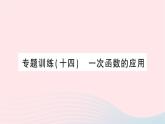 专题训练(十四)　一次函数的应用